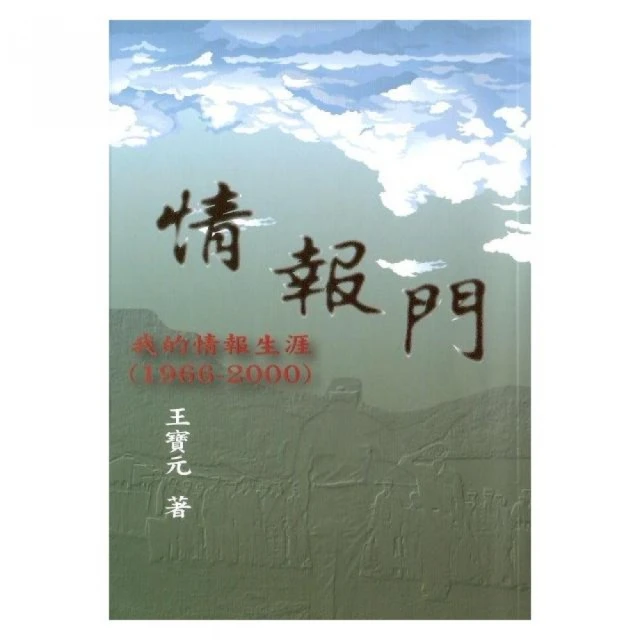 情報門

我的情報生涯
(1966-2000)

王寶元 著